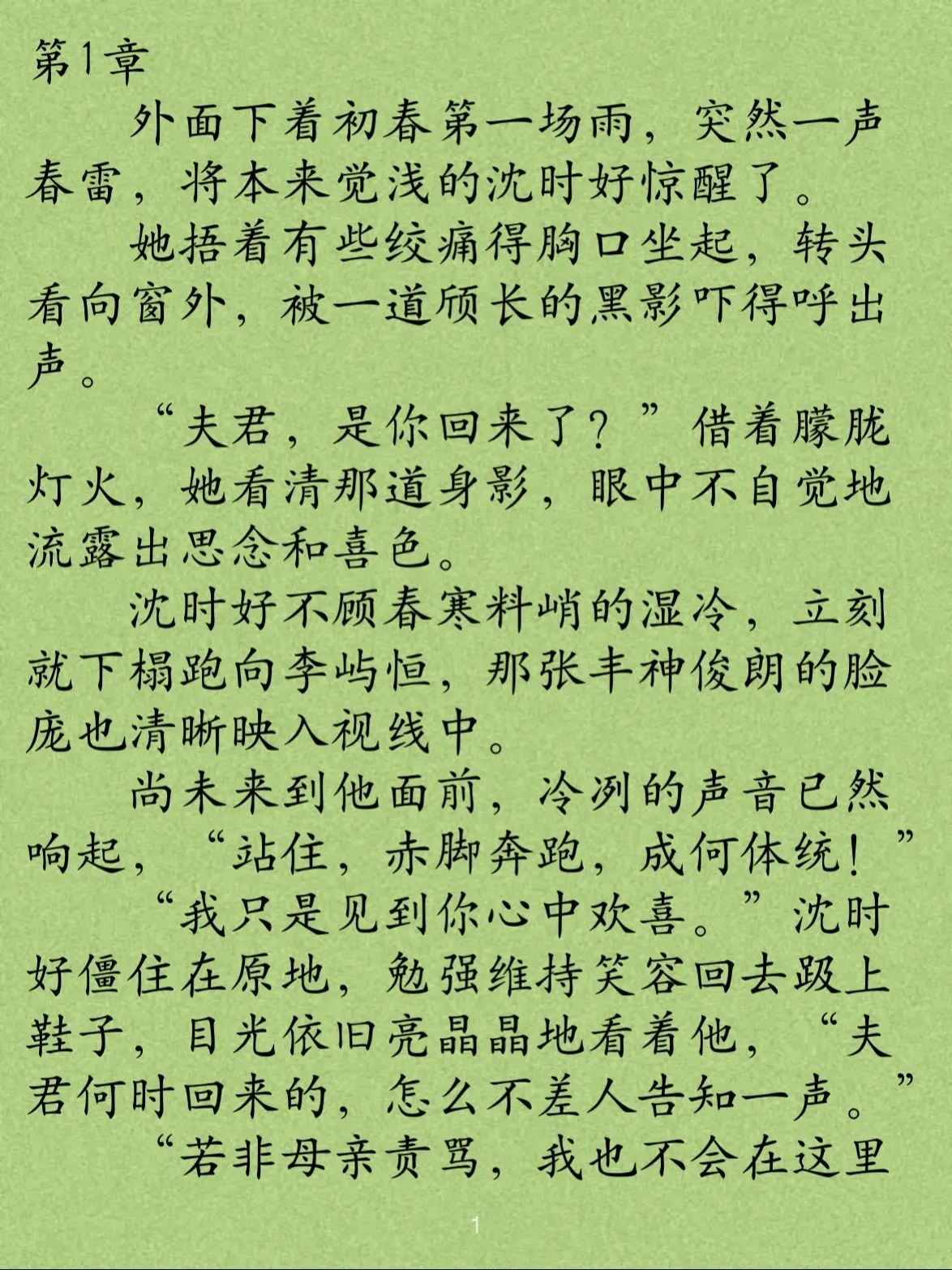 第1章

外面下着初春第一场雨，突然一声春雷，将本来觉浅的沈时好惊醒了。

她捂着有些绞痛得胸口坐起，转头看向窗外，被一道颀长的黑影吓得呼出声。

“夫君，是你回来了？”借着朦胧灯火，她看清那道身影，眼中不自觉地流露出思念和喜色。

沈时好不顾春寒料峭的湿冷，立刻就下榻跑向李屿恒，那张丰神俊朗的脸庞也清晰映入视线中。

尚未来到他面前，冷冽的声音已然响起，“站住，赤脚奔跑，成何体统！”

“我只是见到你心中欢喜。”沈时好僵住在原地，勉强维持笑容回去趿上鞋子，目光依旧亮晶晶地看着他，“夫君何时回来的，怎么不差人告知一声。”

“若非母亲责骂，我也不会在这里

1